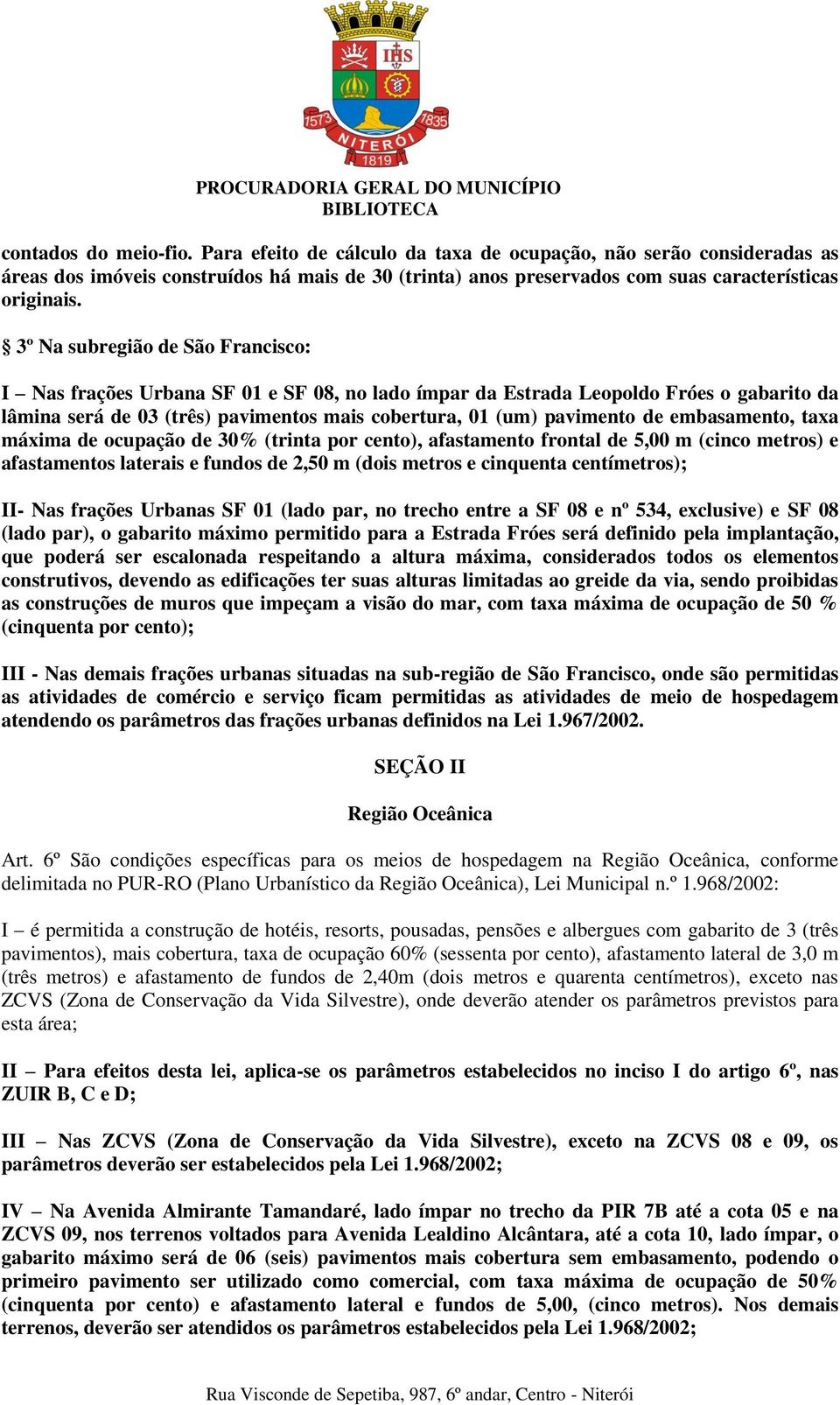 IHS

1573 1835

NITERÓI

1819

PROCURADORIA GERAL DO MUNICÍPIO
BIBLIOTECA

contados do meio-fio. Para efeito de cálculo da taxa de ocupação, não serão consideradas as áreas dos imóveis construídos há mais de 30 (trinta) anos preservados com suas características originais.

§ 3º Na subregião de São Francisco:

I – Nas frações Urbana SF 01 e SF 08, no lado ímpar da Estrada Leopoldo Fróes o gabarito da lâmina será de 03 (três) pavimentos mais cobertura, 01 (um) pavimento de embasamento, taxa máxima de ocupação de 30% (trinta por cento), afastamento frontal de 5,00 m (cinco metros) e afastamentos laterais e fundos de 2,50 m (dois metros e cinquenta centímetros);

II- Nas frações Urbanas SF 01 (lado par, no trecho entre a SF 08 e nº 534, exclusive) e SF 08 (lado par), o gabarito máximo permitido para a Estrada Fróes será definido pela implantação, que poderá ser escalonada respeitando a altura máxima, considerados todos os elementos construtivos, devendo as edificações ter suas alturas limitadas ao greide da via, sendo proibidas as construções de muros que impeçam a visão do mar, com taxa máxima de ocupação de 50 % (cinquenta por cento);

III - Nas demais frações urbanas situadas na sub-região de São Francisco, onde são permitidas as atividades de comércio e serviço ficam permitidas as atividades de meio de hospedagem atendendo os parâmetros das frações urbanas definidos na Lei 1.967/2002.

SEÇÃO II

Região Oceânica

Art. 6º São condições específicas para os meios de hospedagem na Região Oceânica, conforme delimitada no PUR-RO (Plano Urbanístico da Região Oceânica), Lei Municipal n.º 1.968/2002:

I – é permitida a construção de hotéis, resorts, pousadas, pensões e albergues com gabarito de 3 (três pavimentos), mais cobertura, taxa de ocupação 60% (sessenta por cento), afastamento lateral de 3,0 m (três metros) e afastamento de fundos de 2,40m (dois metros e quarenta centímetros), exceto nas ZCVS (Zona de Conservação da Vida Silvestre), onde deverão atender os parâmetros previstos para esta área;

II – Para efeitos desta lei, aplica-se os parâmetros estabelecidos no inciso I do artigo 6º, nas ZUIR B, C e D;

III – Nas ZCVS (Zona de Conservação da Vida Silvestre), exceto na ZCVS 08 e 09, os parâmetros deverão ser estabelecidos pela Lei 1.968/2002;

IV – Na Avenida Almirante Tamandaré, lado ímpar no trecho da PIR 7B até a cota 05 e na ZCVS 09, nos terrenos voltados para Avenida Lealdino Alcântara, até a cota 10, lado ímpar, o gabarito máximo será de 06 (seis) pavimentos mais cobertura sem embasamento, podendo o primeiro pavimento ser utilizado como comercial, com taxa máxima de ocupação de 50% (cinquenta por cento) e afastamento lateral e fundos de 5,00, (cinco metros). Nos demais terrenos, deverão ser atendidos os parâmetros estabelecidos pela Lei 1.968/2002;

Rua Visconde de Sepetiba, 987, 6º andar, Centro - Niterói